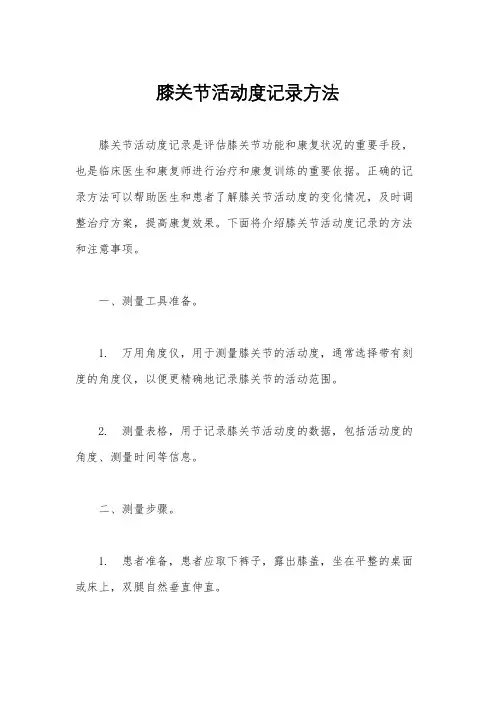 膝关节活动度记录方法

膝关节活动度记录是评估膝关节功能和康复状况的重要手段，也是临床医生和康复师进行治疗和康复训练的重要依据。正确的记录方法可以帮助医生和患者了解膝关节活动度的变化情况，及时调整治疗方案，提高康复效果。下面将介绍膝关节活动度记录的方法和注意事项。

一、测量工具准备。

1. 万用角度仪，用于测量膝关节的活动度，通常选择带有刻度的角度仪，以便更精确地记录膝关节的活动范围。

2. 测量表格，用于记录膝关节活动度的数据，包括活动度的角度、测量时间等信息。

二、测量步骤。

1. 患者准备，患者应取下裤子，露出膝盖，坐在平整的桌面或床上，双腿自然垂直伸直。